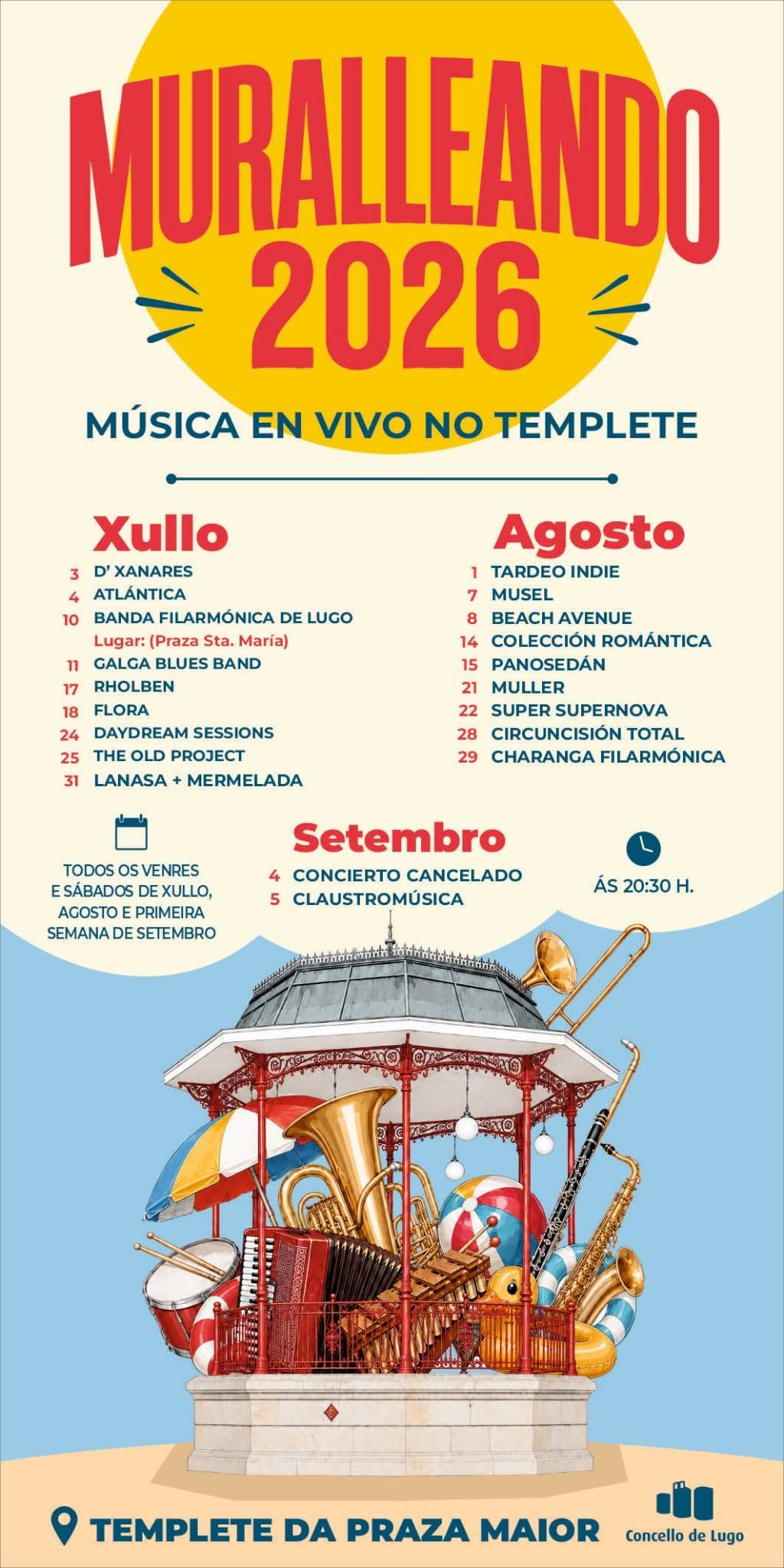 MURALLEANDO
2026

MÚSICA EN VIVO NO TEMPLETE

Xullo
3 D' XANARES
4 ATLÁNTICA
10 BANDA FILARMÓNICA DE LUGO
Lugar: (Praza Sta. María)
11 GALGA BLUES BAND
17 RHOLBEN
18 FLORA
24 DAYDREAM SESSIONS
25 THE OLD PROJECT
31 LANASA + MERMELADA

Agosto
1 TARDEO INDIE
7 MUSEL
8 BEACH AVENUE
14 COLECCIÓN ROMÁNTICA
15 PANOSEDÁN
21 MULLER
22 SUPER SUPERNOVA
28 CIRCUNCISIÓN TOTAL
29 CHARANGA FILARMÓNICA

TODOS OS VENRES E SÁBADOS DE XULLO, AGOSTO E PRIMEIRA SEMANA DE SETEMBRO

Setembro
4 CONCIERTO CANCELADO
5 CLAUSTROMÚSICA

ÁS 20:30 H.

TEMPLETE DA PRAZA MAIOR

Concello de Lugo